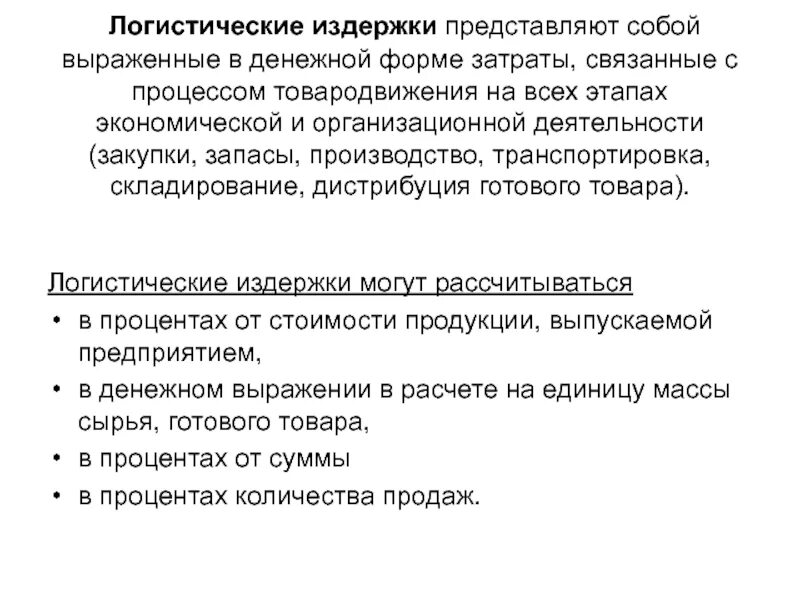 Логистические издержки представляют собой выраженные в денежной форме затраты, связанные с процессом товародвижения на всех этапах экономической и организационной деятельности (закупки, запасы, производство, транспортировка, складирование, дистрибуция готового товара).

Логистические издержки могут рассчитываться

• в процентах от стоимости продукции, выпускаемой предприятием,
• в денежном выражении в расчете на единицу массы сырья, готового товара,
• в процентах от суммы
• в процентах количества продаж.